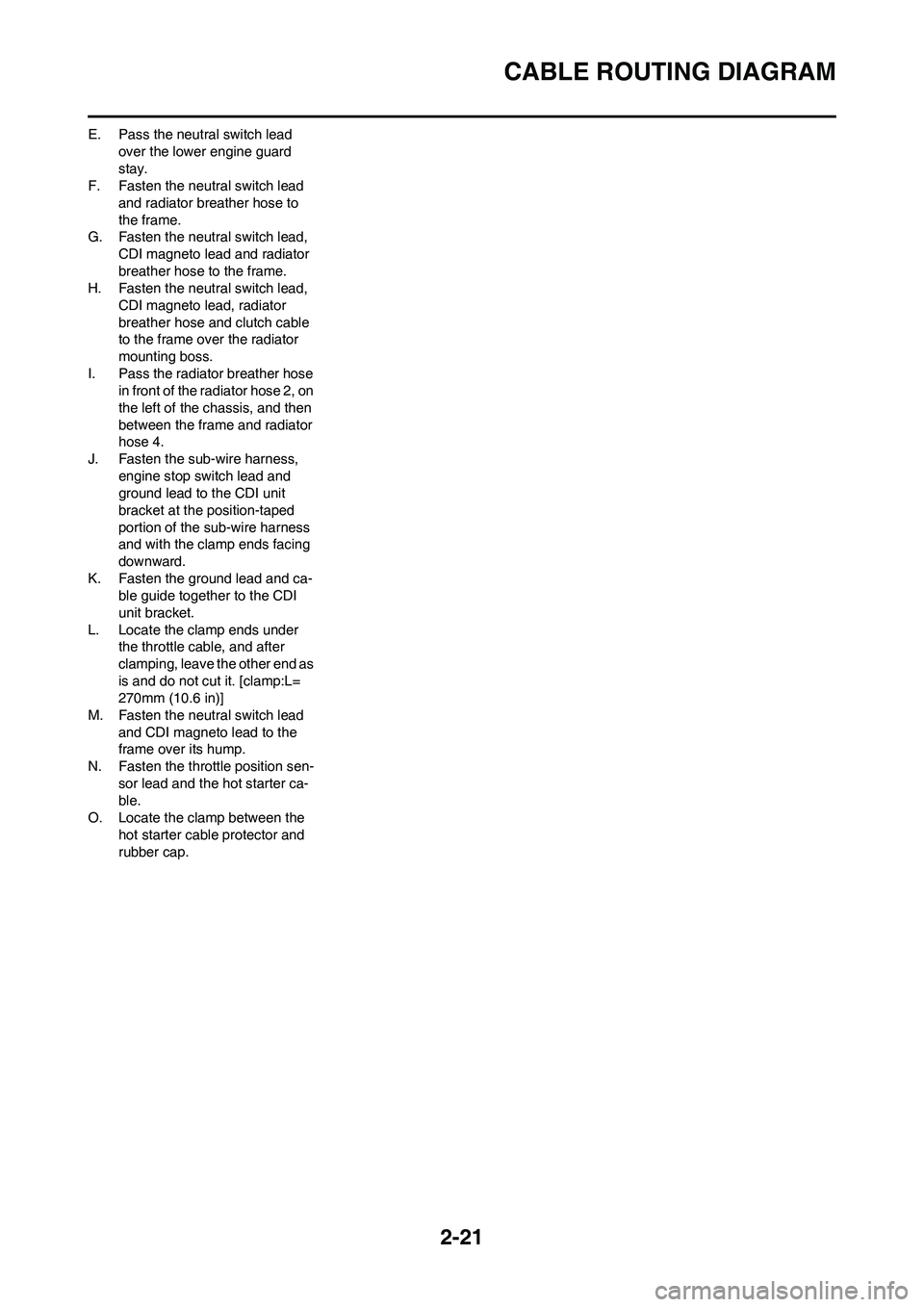 CABLE ROUTING DIAGRAM

E. Pass the neutral switch lead over the lower engine guard stay.
F. Fasten the neutral switch lead and radiator breather hose to the frame.
G. Fasten the neutral switch lead, CDI magneto lead and radiator breather hose to the frame.
H. Fasten the neutral switch lead, CDI magneto lead, radiator breather hose and clutch cable to the frame over the radiator mounting boss.
I. Pass the radiator breather hose in front of the radiator hose 2, on the left of the chassis, and then between the frame and radiator hose 4.
J. Fasten the sub-wire harness, engine stop switch lead and ground lead to the CDI unit bracket at the position-taped portion of the sub-wire harness and with the clamp ends facing downward.
K. Fasten the ground lead and cable guide together to the CDI unit bracket.
L. Locate the clamp ends under the throttle cable, and after clamping, leave the other end as is and do not cut it. [clamp:L= 270mm (10.6 in)]
M. Fasten the neutral switch lead and CDI magneto lead to the frame over its hump.
N. Fasten the throttle position sensor lead and the hot starter cable.
O. Locate the clamp between the hot starter cable protector and rubber cap.

2-21

carmanualsonline.info